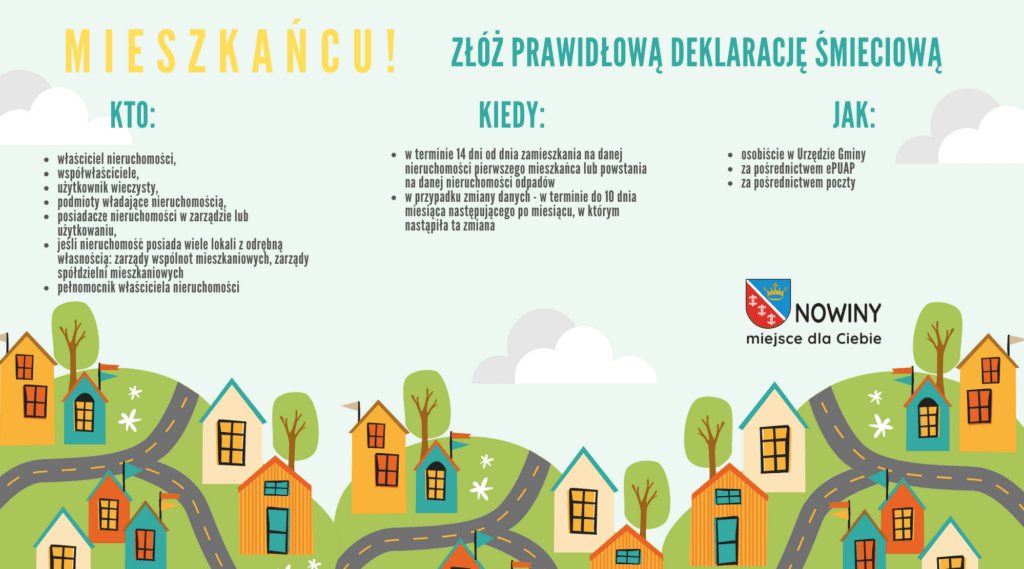 MIESZKAŃCU!

ZŁÓŻ PRAWIDŁOWĄ DEKLARACJĘ ŚMIECIOWĄ

KTO:

- właściciel nieruchomości,
- współwłaściciele,
- użytkownik wieczysty,
- podmioty władające nieruchomością,
- posiadacze nieruchomości w zarządzie lub użytkowaniu,
- jeśli nieruchomość posiada wiele lokali z odrębną własnością: zarządy wspólnot mieszkaniowych, zarządy spółdzielni mieszkaniowych
- pełnomocnik właściciela nieruchomości

KIEDY:

- w terminie 14 dni od dnia zamieszkania na danej nieruchomości pierwszego mieszkańca lub powstania na danej nieruchomości odpadów
- w przypadku zmiany danych - w terminie do 10 dnia miesiąca następującego po miesiącu, w którym nastąpiła ta zmiana

JAK:

- osobiście w Urzędzie Gminy
- za pośrednictwem ePUAP
- za pośrednictwem poczty

NOWINY
miejsce dla Ciebie